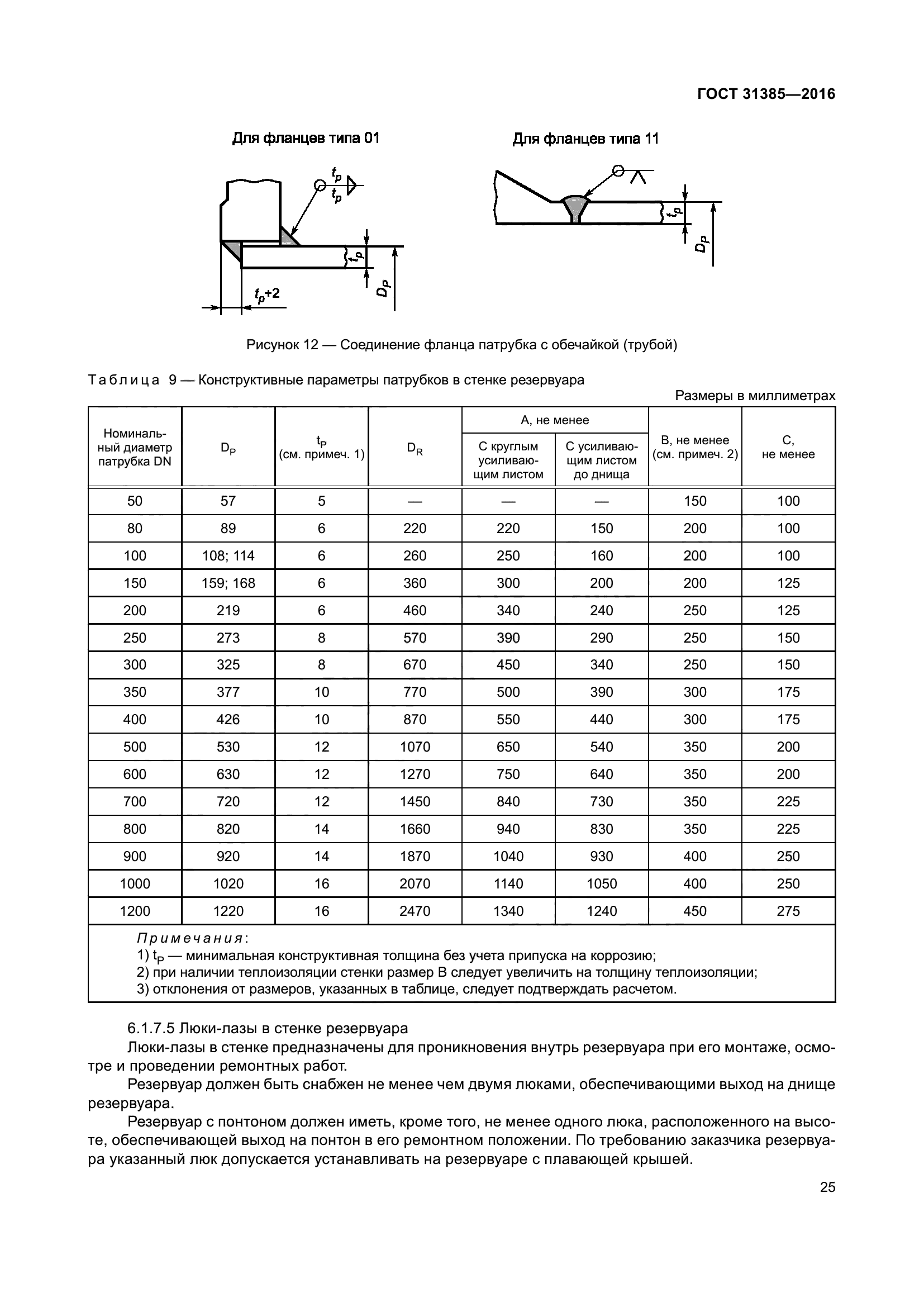 ГОСТ 31385—2016

Для фланцев типа 01

$t_p$
$t_p$
$t_p$
$D_p$
$t_p+2$

Для фланцев типа 11

$t_p$
$D_p$

Рисунок 12 — Соединение фланца патрубка с обечайкой (трубой)

Таблица 9 — Конструктивные параметры патрубков в стенке резервуара

Размеры в миллиметрах

| Номинальный диаметр патрубка DN | $D_P$ | $t_P$ (см. примеч. 1) | $D_R$ | А, не менее: С круглым усиливающим листом | А, не менее: С усиливающим листом до днища | В, не менее (см. примеч. 2) | С, не менее |
|---|---|---|---|---|---|---|---|
| 50 | 57 | 5 | — | — | — | 150 | 100 |
| 80 | 89 | 6 | 220 | 220 | 150 | 200 | 100 |
| 100 | 108; 114 | 6 | 260 | 250 | 160 | 200 | 100 |
| 150 | 159; 168 | 6 | 360 | 300 | 200 | 200 | 125 |
| 200 | 219 | 6 | 460 | 340 | 240 | 250 | 125 |
| 250 | 273 | 8 | 570 | 390 | 290 | 250 | 150 |
| 300 | 325 | 8 | 670 | 450 | 340 | 250 | 150 |
| 350 | 377 | 10 | 770 | 500 | 390 | 300 | 175 |
| 400 | 426 | 10 | 870 | 550 | 440 | 300 | 175 |
| 500 | 530 | 12 | 1070 | 650 | 540 | 350 | 200 |
| 600 | 630 | 12 | 1270 | 750 | 640 | 350 | 200 |
| 700 | 720 | 12 | 1450 | 840 | 730 | 350 | 225 |
| 800 | 820 | 14 | 1660 | 940 | 830 | 350 | 225 |
| 900 | 920 | 14 | 1870 | 1040 | 930 | 400 | 250 |
| 1000 | 1020 | 16 | 2070 | 1140 | 1050 | 400 | 250 |
| 1200 | 1220 | 16 | 2470 | 1340 | 1240 | 450 | 275 |

Примечания:
1) $t_P$ — минимальная конструктивная толщина без учета припуска на коррозию;
2) при наличии теплоизоляции стенки размер В следует увеличить на толщину теплоизоляции;
3) отклонения от размеров, указанных в таблице, следует подтверждать расчетом.

6.1.7.5 Люки-лазы в стенке резервуара

Люки-лазы в стенке предназначены для проникновения внутрь резервуара при его монтаже, осмотре и проведении ремонтных работ.

Резервуар должен быть снабжен не менее чем двумя люками, обеспечивающими выход на днище резервуара.

Резервуар с понтоном должен иметь, кроме того, не менее одного люка, расположенного на высоте, обеспечивающей выход на понтон в его ремонтном положении. По требованию заказчика резервуара указанный люк допускается устанавливать на резервуаре с плавающей крышей.

25